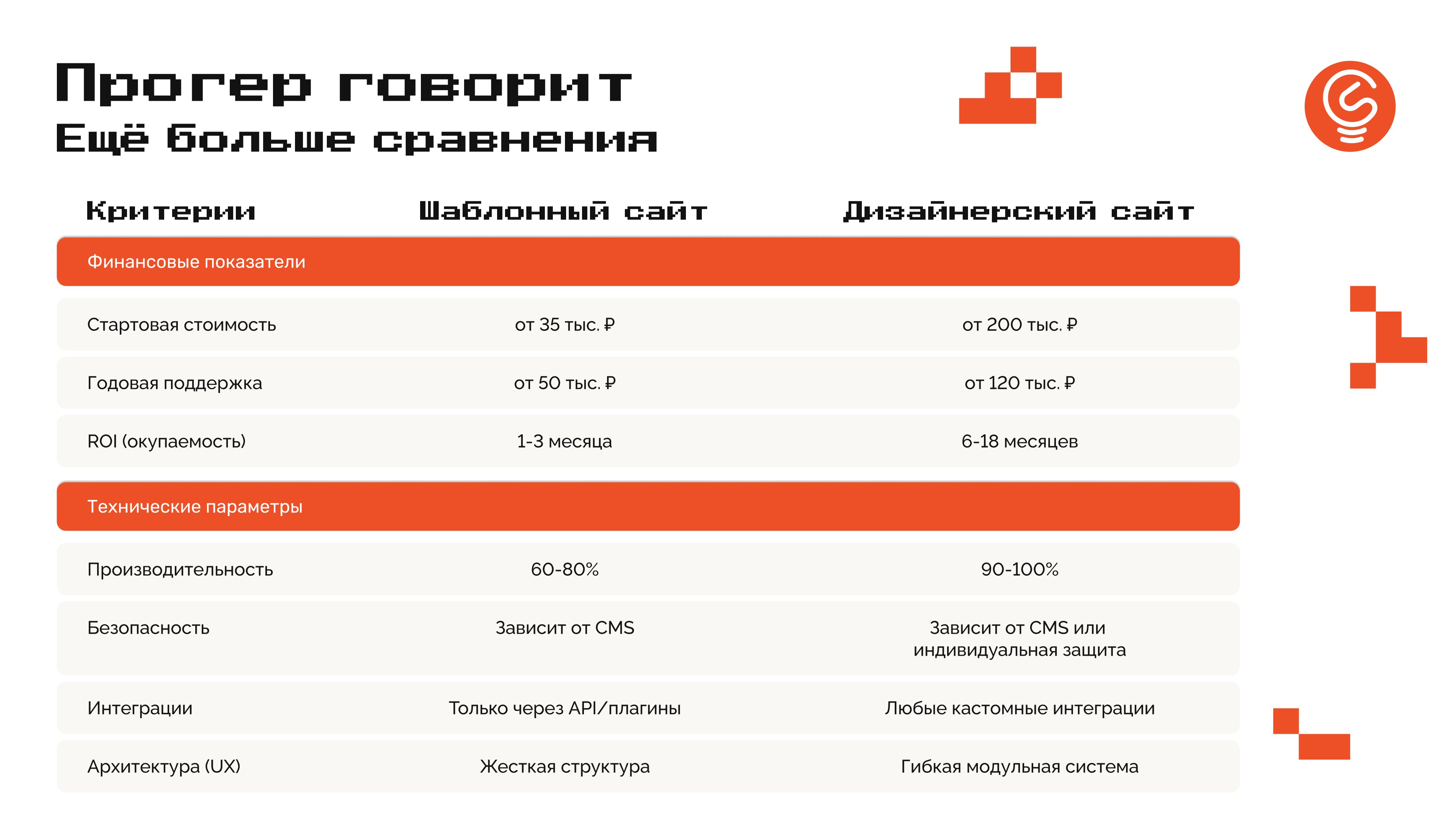 Прогер говорит
Ещё больше сравнения

| Критерии | Шаблонный сайт | Дизайнерский сайт |
|---|---|---|
| Финансовые показатели | | |
| Стартовая стоимость | от 35 тыс. ₽ | от 200 тыс. ₽ |
| Годовая поддержка | от 50 тыс. ₽ | от 120 тыс. ₽ |
| ROI (окупаемость) | 1-3 месяца | 6-18 месяцев |
| Технические параметры | | |
| Производительность | 60-80% | 90-100% |
| Безопасность | Зависит от CMS | Зависит от CMS или индивидуальная защита |
| Интеграции | Только через API/плагины | Любые кастомные интеграции |
| Архитектура (UX) | Жесткая структура | Гибкая модульная система |